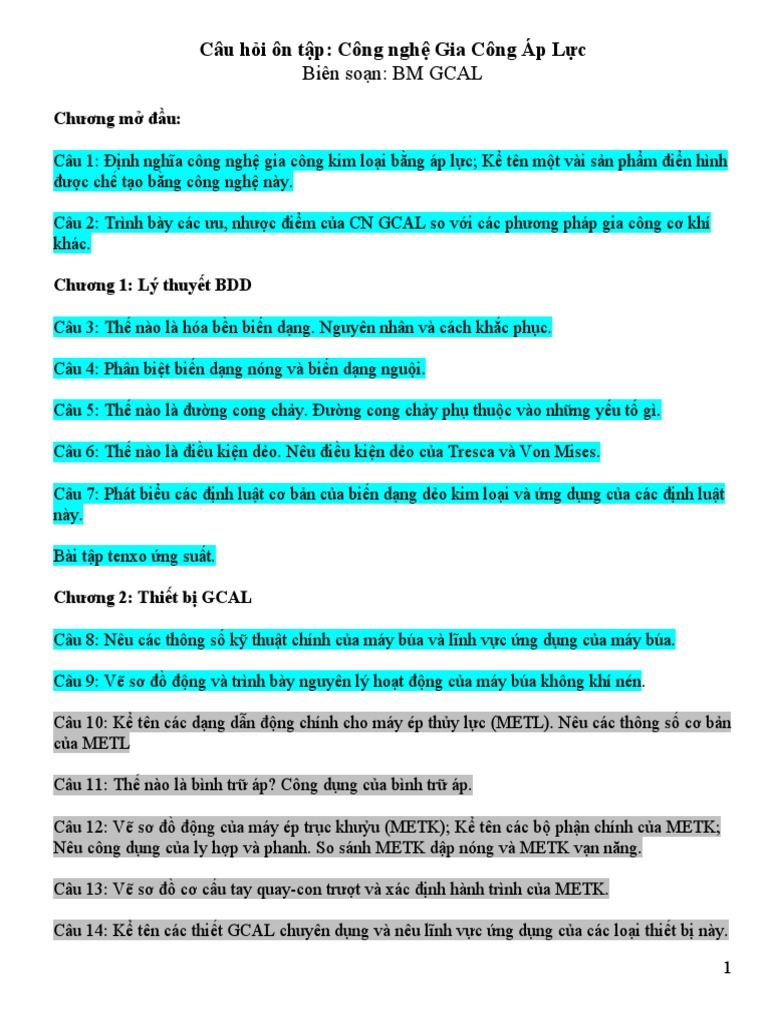 Câu hỏi ôn tập: Công nghệ Gia Công Áp Lực
Biên soạn: BM GCAL

Chương mở đầu:

Câu 1: Định nghĩa công nghệ gia công kim loại bằng áp lực; Kể tên một vài sản phẩm điển hình được chế tạo bằng công nghệ này.

Câu 2: Trình bày các ưu, nhược điểm của CN GCAL so với các phương pháp gia công cơ khí khác.

Chương 1: Lý thuyết BDD

Câu 3: Thế nào là hóa bền biến dạng. Nguyên nhân và cách khắc phục.

Câu 4: Phân biệt biến dạng nóng và biến dạng nguội.

Câu 5: Thế nào là đường cong chảy. Đường cong chảy phụ thuộc vào những yếu tố gì.

Câu 6: Thế nào là điều kiện dẻo. Nêu điều kiện dẻo của Tresca và Von Mises.

Câu 7: Phát biểu các định luật cơ bản của biến dạng dẻo kim loại và ứng dụng của các định luật này.

Bài tập tenxo ứng suất.

Chương 2: Thiết bị GCAL

Câu 8: Nêu các thông số kỹ thuật chính của máy búa và lĩnh vực ứng dụng của máy búa.

Câu 9: Vẽ sơ đồ động và trình bày nguyên lý hoạt động của máy búa không khí nén.

Câu 10: Kể tên các dạng dẫn động chính cho máy ép thủy lực (METL). Nêu các thông số cơ bản của METL

Câu 11: Thế nào là bình trữ áp? Công dụng của bình trữ áp.

Câu 12: Vẽ sơ đồ động của máy ép trục khuỷu (METK); Kể tên các bộ phận chính của METK; Nêu công dụng của ly hợp và phanh. So sánh METK dập nóng và METK vạn năng.

Câu 13: Vẽ sơ đồ cơ cấu tay quay-con trượt và xác định hành trình của METK.

Câu 14: Kể tên các thiết GCAL chuyên dụng và nêu lĩnh vực ứng dụng của các loại thiết bị này.

1